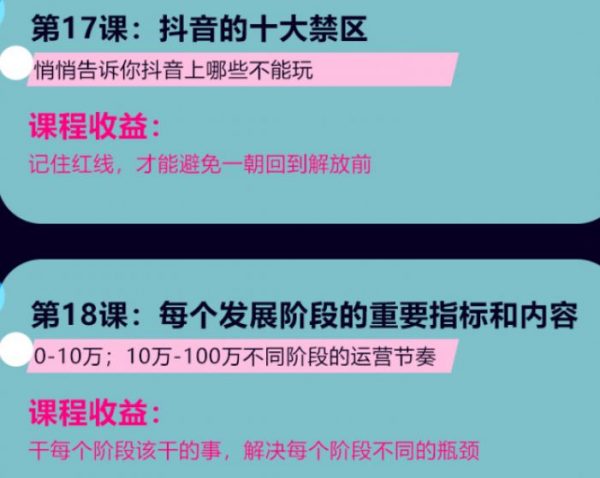 第17课：抖音的十大禁区

悄悄告诉你抖音上哪些不能玩

课程收益：

记住红线，才能避免一朝回到解放前

第18课：每个发展阶段的重要指标和内容

0-10万；10万-100万不同阶段的运营节奏

课程收益：

干每个阶段该干的事，解决每个阶段不同的瓶颈